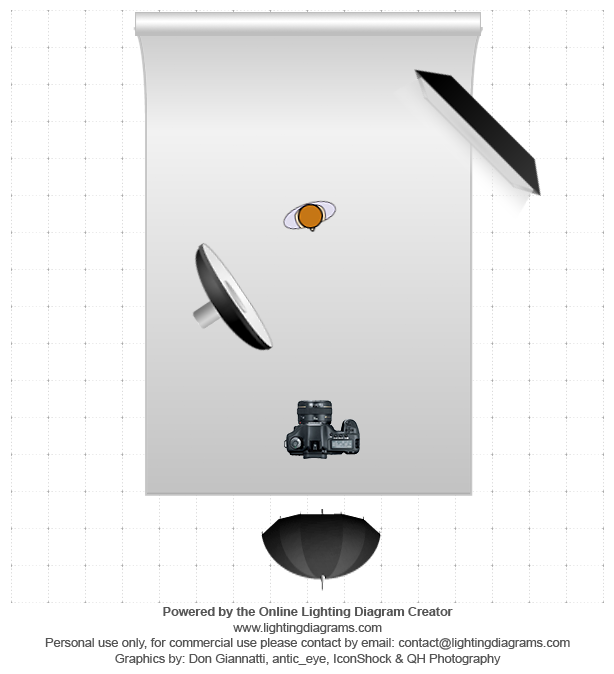 Powered by the Online Lighting Diagram Creator
www.lightingdiagrams.com
Personal use only, for commercial use please contact by email: contact@lightingdiagrams.com
Graphics by: Don Giannatti, antic_eye, IconShock & QH Photography